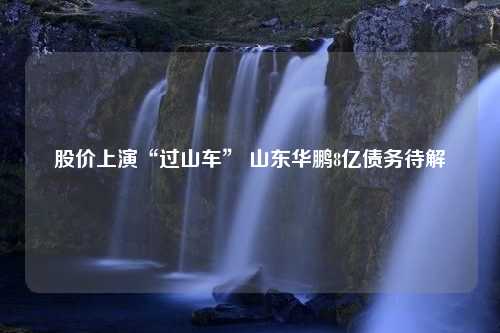 股价上演“过山车” 山东华鹏8亿债务待解